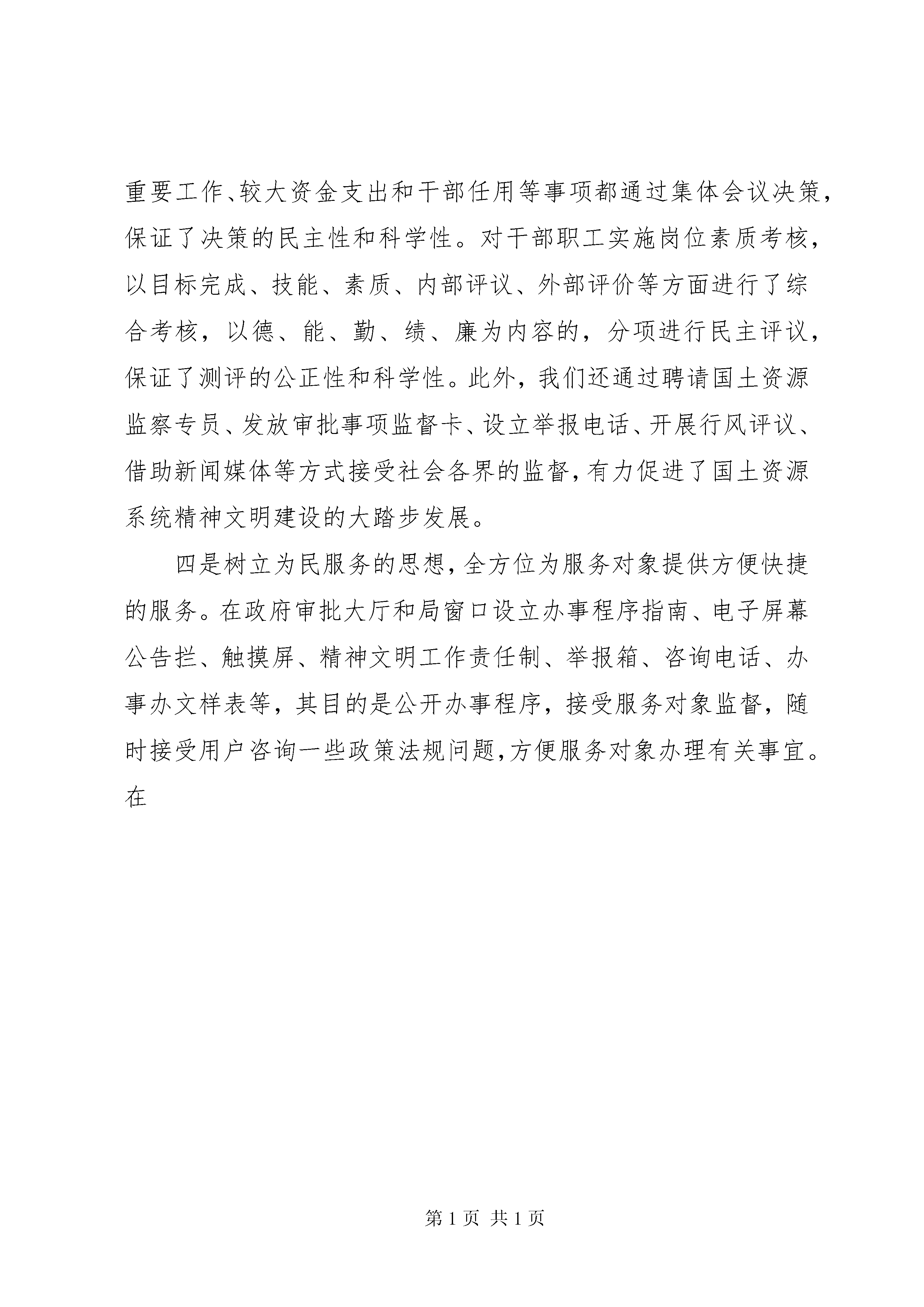 重要工作、较大资金支出和干部任用等事项都通过集体会议决策，保证了决策的民主性和科学性。对干部职工实施岗位素质考核，以目标完成、技能、素质、内部评议、外部评价等方面进行了综合考核，以德、能、勤、绩、廉为内容的，分项进行民主评议，保证了测评的公正性和科学性。此外，我们还通过聘请国土资源监察专员、发放审批事项监督卡、设立举报电话、开展行风评议、借助新闻媒体等方式接受社会各界的监督，有力促进了国土资源系统精神文明建设的大踏步发展。

四是树立为民服务的思想，全方位为服务对象提供方便快捷的服务。在政府审批大厅和局窗口设立办事程序指南、电子屏幕公告拦、触摸屏、精神文明工作责任制、举报箱、咨询电话、办事办文样表等，其目的是公开办事程序，接受服务对象监督，随时接受用户咨询一些政策法规问题，方便服务对象办理有关事宜。在

第 1 页 共 1 页